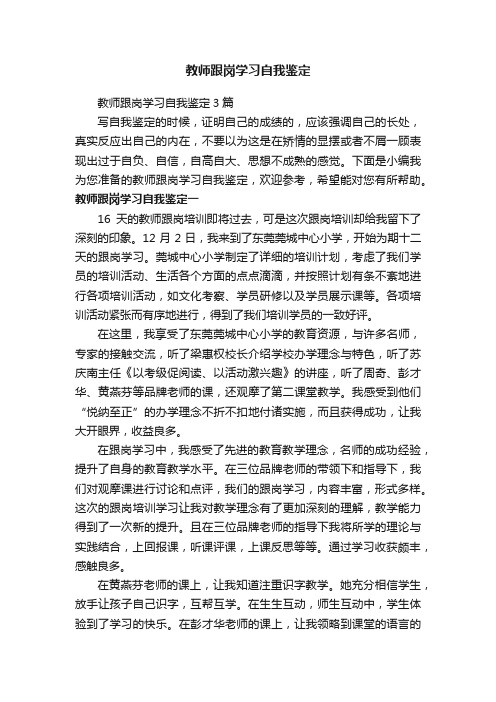 教师跟岗学习自我鉴定

教师跟岗学习自我鉴定3篇

写自我鉴定的时候，证明自己的成绩的，应该强调自己的长处，真实反应出自己的内在，不要以为这是在矫情的显摆或者不屑一顾表现出过于自负、自信，自高自大、思想不成熟的感觉。下面是小编我为您准备的教师跟岗学习自我鉴定，欢迎参考，希望能对您有所帮助。

教师跟岗学习自我鉴定一

16 天的教师跟岗培训即将过去，可是这次跟岗培训却给我留下了深刻的印象。12 月 2 日，我来到了东莞莞城中心小学，开始为期十二天的跟岗学习。莞城中心小学制定了详细的培训计划，考虑了我们学员的培训活动、生活各个方面的点点滴滴，并按照计划有条不紊地进行各项培训活动，如文化考察、学员研修以及学员展示课等。各项培训活动紧张而有序地进行，得到了我们培训学员的一致好评。

在这里，我享受了东莞莞城中心小学的教育资源，与许多名师，专家的接触交流，听了梁惠权校长介绍学校办学理念与特色，听了苏庆南主任《以考级促阅读、以活动激兴趣》的讲座，听了周奇、彭才华、黄燕芬等品牌老师的课，还观摩了第二课堂教学。我感受到他们“悦纳至正”的办学理念不折不扣地付诸实施，而且获得成功，让我大开眼界，收益良多。

在跟岗学习中，我感受了先进的教育教学理念，名师的成功经验，提升了自身的教育教学水平。在三位品牌老师的带领下和指导下，我们对观摩课进行讨论和点评，我们的跟岗学习，内容丰富，形式多样。这次的跟岗培训学习让我对教学理念有了更加深刻的理解，教学能力得到了一次新的提升。且在三位品牌老师的指导下我将所学的理论与实践结合，上回报课，听课评课，上课反思等等。通过学习收获颇丰，感触良多。

在黄燕芬老师的课上，让我知道注重识字教学。她充分相信学生，放手让孩子自己识字，互帮互学。在生生互动，师生互动中，学生体验到了学习的快乐。在彭才华老师的课上，让我领略到课堂的语言的